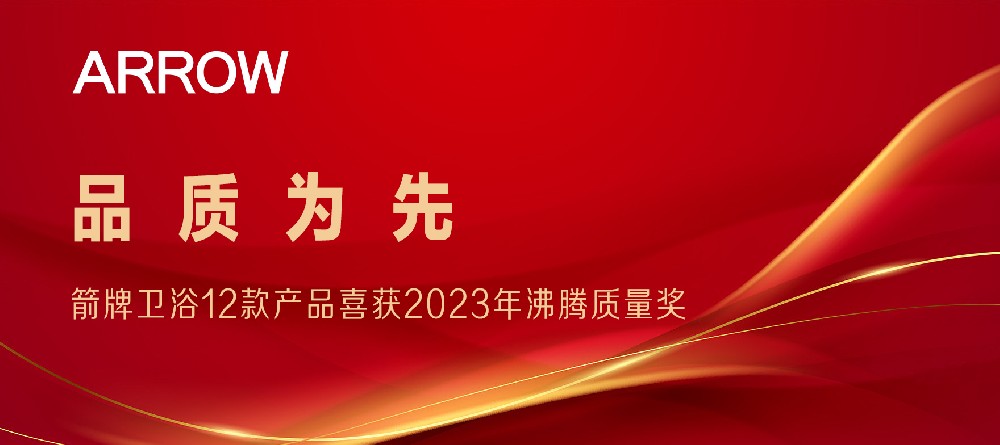 ARROW

品质为先

箭牌卫浴12款产品喜获2023年沸腾质量奖